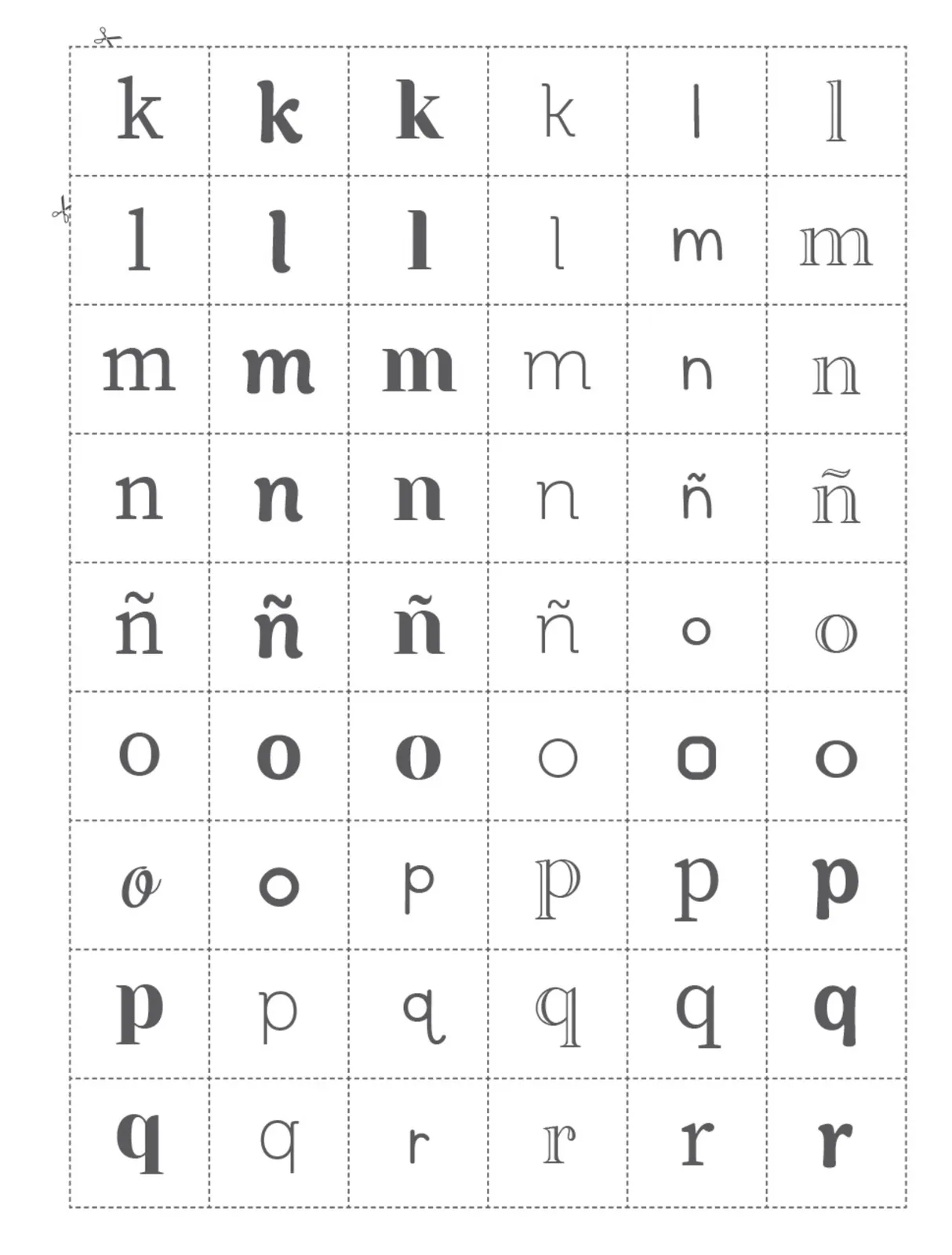 | k | k | k | k | l | l |
|---|---|---|---|---|---|
| l | l | l | l | m | m |
| m | m | m | m | n | n |
| n | n | n | n | ñ | ñ |
| ñ | ñ | ñ | ñ | o | o |
| o | o | o | o | o | o |
| o | o | p | p | p | p |
| p | p | q | q | q | q |
| q | q | r | r | r | r |